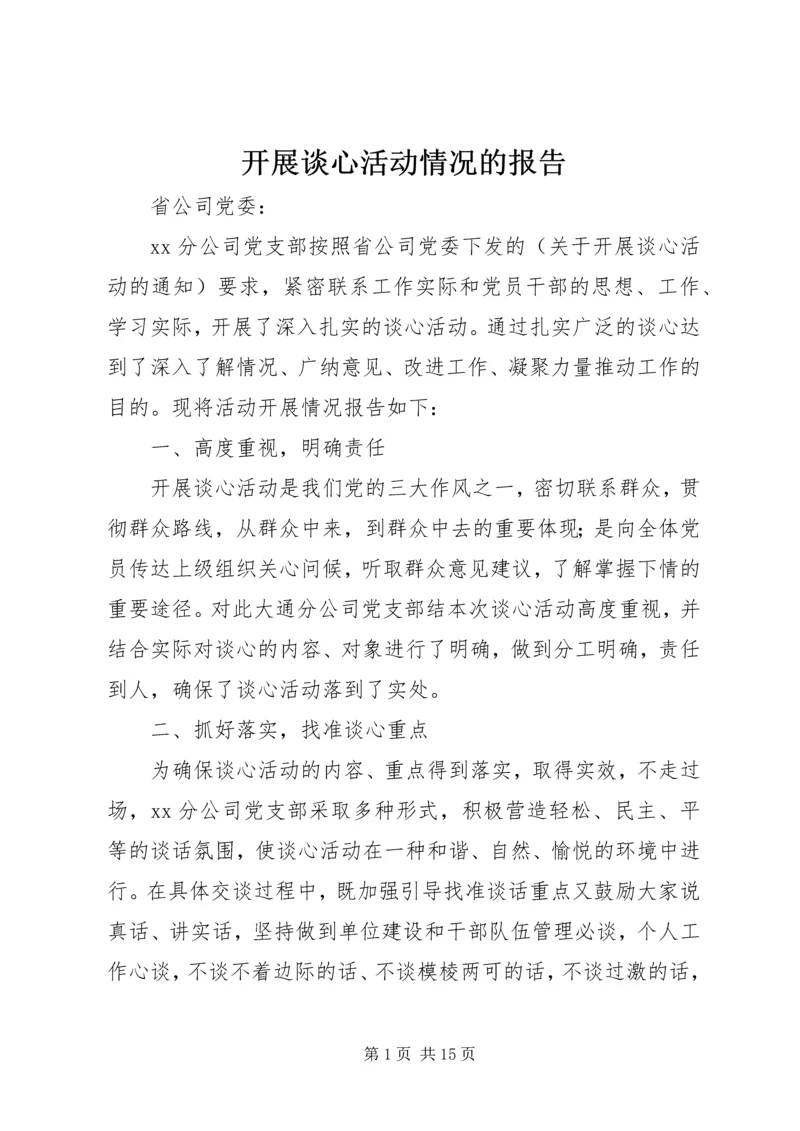 开展谈心活动情况的报告

省公司党委：

xx 分公司党支部按照省公司党委下发的（关于开展谈心活动的通知）要求，紧密联系工作实际和党员干部的思想、工作、学习实际，开展了深入扎实的谈心活动。通过扎实广泛的谈心达到了深入了解情况、广纳意见、改进工作、凝聚力量推动工作的目的。现将活动开展情况报告如下：

一、高度重视，明确责任

开展谈心活动是我们党的三大作风之一，密切联系群众，贯彻群众路线，从群众中来，到群众中去的重要体现；是向全体党员传达上级组织关心问候，听取群众意见建议，了解掌握下情的重要途径。对此大通分公司党支部结本次谈心活动高度重视，并结合实际对谈心的内容、对象进行了明确，做到分工明确，责任到人，确保了谈心活动落到了实处。

二、抓好落实，找准谈心重点

为确保谈心活动的内容、重点得到落实，取得实效，不走过场，xx 分公司党支部采取多种形式，积极营造轻松、民主、平等的谈话氛围，使谈心活动在一种和谐、自然、愉悦的环境中进行。在具体交谈过程中，既加强引导找准谈话重点又鼓励大家说真话、讲实话，坚持做到单位建设和干部队伍管理必谈，个人工作心谈，不谈不着边际的话、不谈模棱两可的话，不谈过激的话，

第 1 页 共 15 页